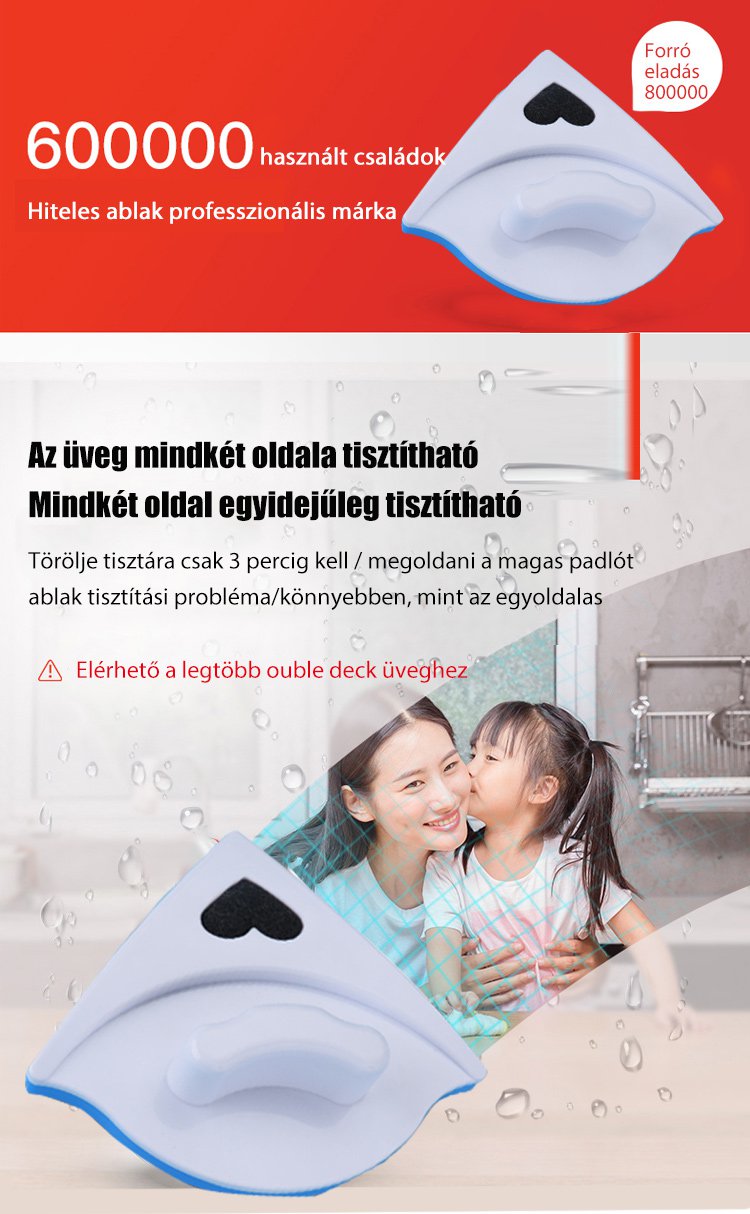 Forró eladás 800000

600000 használt családok

Hiteles ablak professzionális márka

Az üveg mindkét oldala tisztítható
Mindkét oldal egyidejűleg tisztítható

Törölje tisztára csak 3 percig kell / megoldani a magas padlót ablak tisztítási probléma/könnyebben, mint az egyoldalas

Elérhető a legtöbb ouble deck üveghez